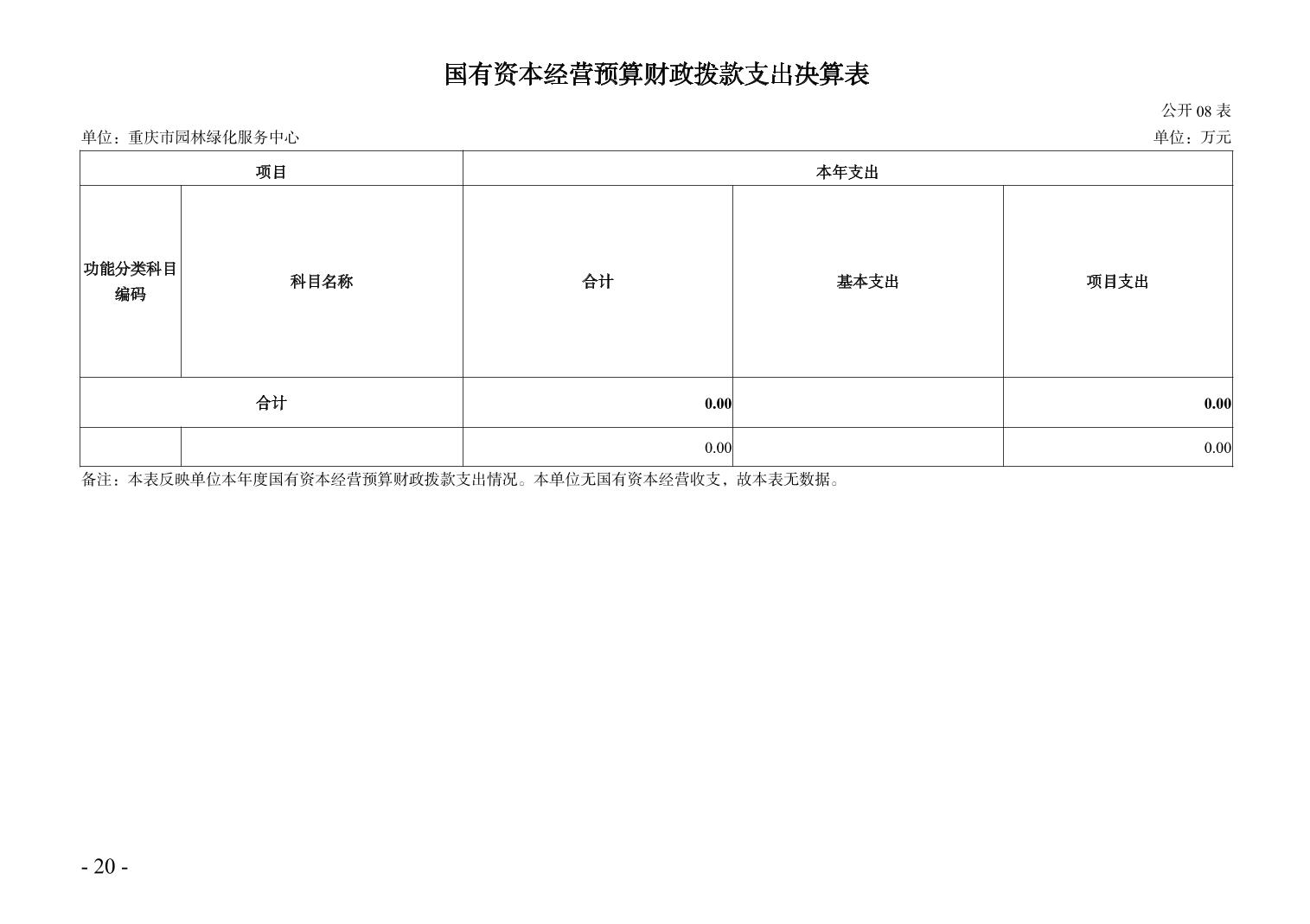 国有资本经营预算财政拨款支出决算表

公开 08 表

单位：重庆市园林绿化服务中心

单位：万元

| 项目 | | 本年支出 | | |
|---|---|---|---|---|
| 功能分类科目编码 | 科目名称 | 合计 | 基本支出 | 项目支出 |
| 合计 | | 0.00 | | 0.00 |
| | | 0.00 | | 0.00 |

备注：本表反映单位本年度国有资本经营预算财政拨款支出情况。本单位无国有资本经营收支，故本表无数据。

- 20 -